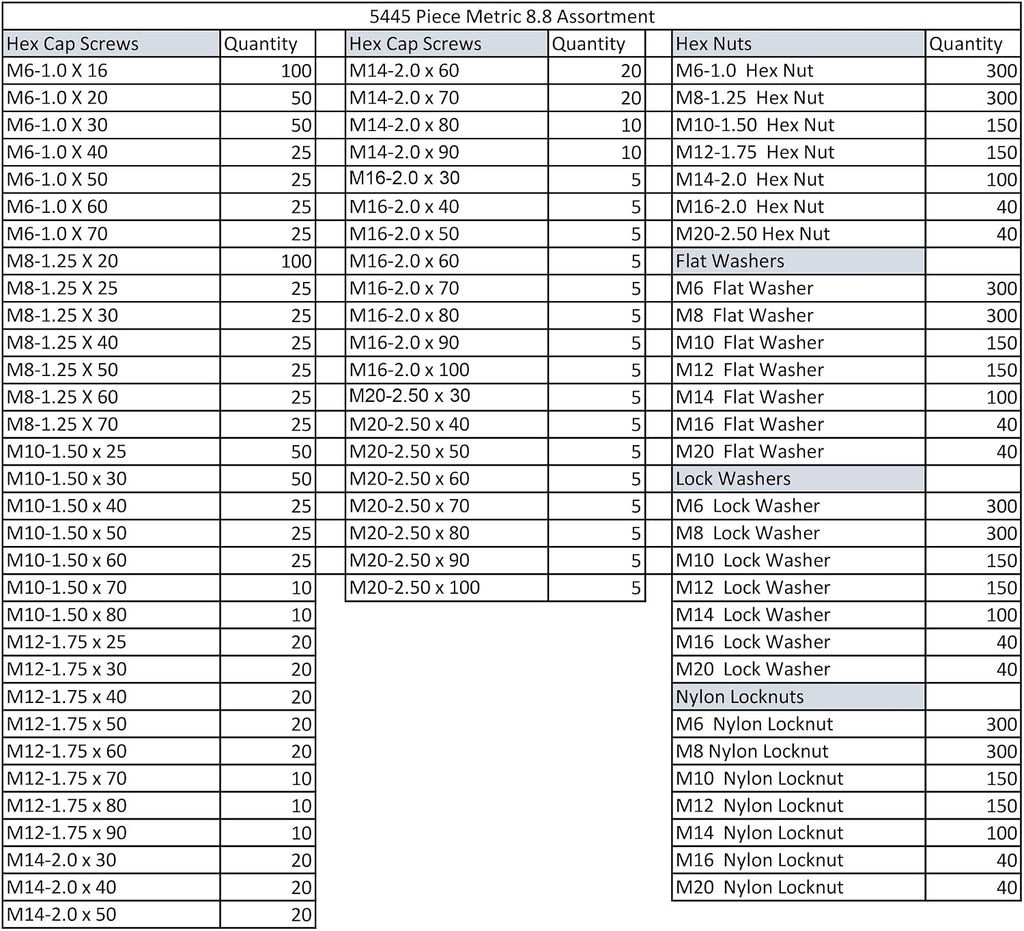 5445 Piece Metric 8.8 Assortment

| Hex Cap Screws | Quantity |
|---|---|
| M6-1.0 X 16 | 100 |
| M6-1.0 X 20 | 50 |
| M6-1.0 X 30 | 50 |
| M6-1.0 X 40 | 25 |
| M6-1.0 X 50 | 25 |
| M6-1.0 X 60 | 25 |
| M6-1.0 X 70 | 25 |
| M8-1.25 X 20 | 100 |
| M8-1.25 X 25 | 25 |
| M8-1.25 X 30 | 25 |
| M8-1.25 X 40 | 25 |
| M8-1.25 X 50 | 25 |
| M8-1.25 X 60 | 25 |
| M8-1.25 X 70 | 25 |
| M10-1.50 x 25 | 50 |
| M10-1.50 x 30 | 50 |
| M10-1.50 x 40 | 25 |
| M10-1.50 x 50 | 25 |
| M10-1.50 x 60 | 25 |
| M10-1.50 x 70 | 10 |
| M10-1.50 x 80 | 10 |
| M12-1.75 x 25 | 20 |
| M12-1.75 x 30 | 20 |
| M12-1.75 x 40 | 20 |
| M12-1.75 x 50 | 20 |
| M12-1.75 x 60 | 20 |
| M12-1.75 x 70 | 10 |
| M12-1.75 x 80 | 10 |
| M12-1.75 x 90 | 10 |
| M14-2.0 x 30 | 20 |
| M14-2.0 x 40 | 20 |
| M14-2.0 x 50 | 20 |

| Hex Cap Screws | Quantity |
|---|---|
| M14-2.0 x 60 | 20 |
| M14-2.0 x 70 | 20 |
| M14-2.0 x 80 | 10 |
| M14-2.0 x 90 | 10 |
| M16-2.0 x 30 | 5 |
| M16-2.0 x 40 | 5 |
| M16-2.0 x 50 | 5 |
| M16-2.0 x 60 | 5 |
| M16-2.0 x 70 | 5 |
| M16-2.0 x 80 | 5 |
| M16-2.0 x 90 | 5 |
| M16-2.0 x 100 | 5 |
| M20-2.50 x 30 | 5 |
| M20-2.50 x 40 | 5 |
| M20-2.50 x 50 | 5 |
| M20-2.50 x 60 | 5 |
| M20-2.50 x 70 | 5 |
| M20-2.50 x 80 | 5 |
| M20-2.50 x 90 | 5 |
| M20-2.50 x 100 | 5 |

| Hex Nuts | Quantity |
|---|---|
| M6-1.0 Hex Nut | 300 |
| M8-1.25 Hex Nut | 300 |
| M10-1.50 Hex Nut | 150 |
| M12-1.75 Hex Nut | 150 |
| M14-2.0 Hex Nut | 100 |
| M16-2.0 Hex Nut | 40 |
| M20-2.50 Hex Nut | 40 |
| Flat Washers | |
| M6 Flat Washer | 300 |
| M8 Flat Washer | 300 |
| M10 Flat Washer | 150 |
| M12 Flat Washer | 150 |
| M14 Flat Washer | 100 |
| M16 Flat Washer | 40 |
| M20 Flat Washer | 40 |
| Lock Washers | |
| M6 Lock Washer | 300 |
| M8 Lock Washer | 300 |
| M10 Lock Washer | 150 |
| M12 Lock Washer | 150 |
| M14 Lock Washer | 100 |
| M16 Lock Washer | 40 |
| M20 Lock Washer | 40 |
| Nylon Locknuts | |
| M6 Nylon Locknut | 300 |
| M8 Nylon Locknut | 300 |
| M10 Nylon Locknut | 150 |
| M12 Nylon Locknut | 150 |
| M14 Nylon Locknut | 100 |
| M16 Nylon Locknut | 40 |
| M20 Nylon Locknut | 40 |